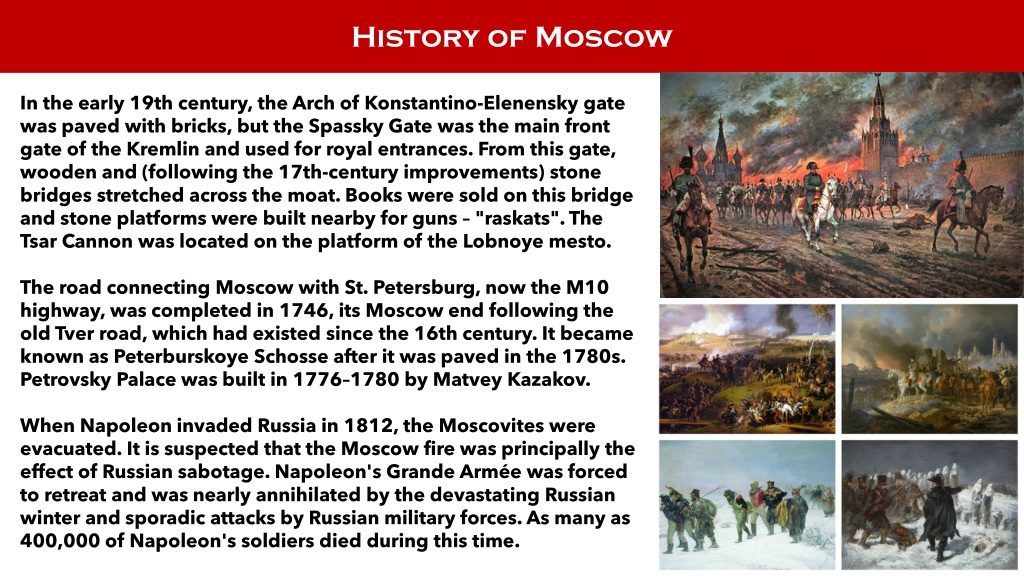 History of Moscow

In the early 19th century, the Arch of Konstantino-Elenensky gate was paved with bricks, but the Spassky Gate was the main front gate of the Kremlin and used for royal entrances. From this gate, wooden and (following the 17th-century improvements) stone bridges stretched across the moat. Books were sold on this bridge and stone platforms were built nearby for guns – "raskats". The Tsar Cannon was located on the platform of the Lobnoye mesto.

The road connecting Moscow with St. Petersburg, now the M10 highway, was completed in 1746, its Moscow end following the old Tver road, which had existed since the 16th century. It became known as Peterburskoye Schosse after it was paved in the 1780s. Petrovsky Palace was built in 1776–1780 by Matvey Kazakov.

When Napoleon invaded Russia in 1812, the Moscovites were evacuated. It is suspected that the Moscow fire was principally the effect of Russian sabotage. Napoleon's Grande Armée was forced to retreat and was nearly annihilated by the devastating Russian winter and sporadic attacks by Russian military forces. As many as 400,000 of Napoleon's soldiers died during this time.